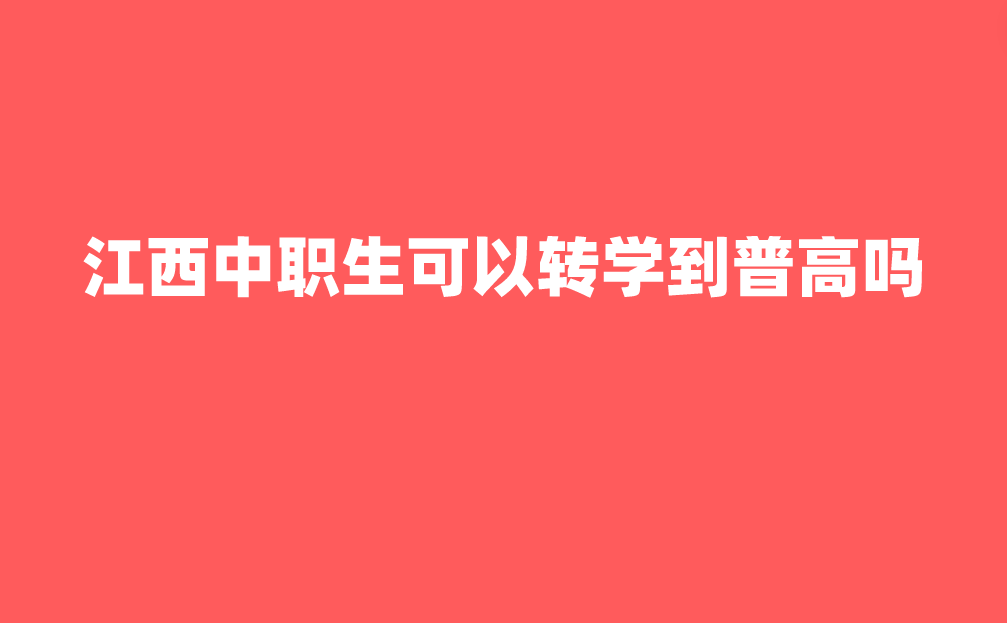 江西中职生可以转学到普高吗